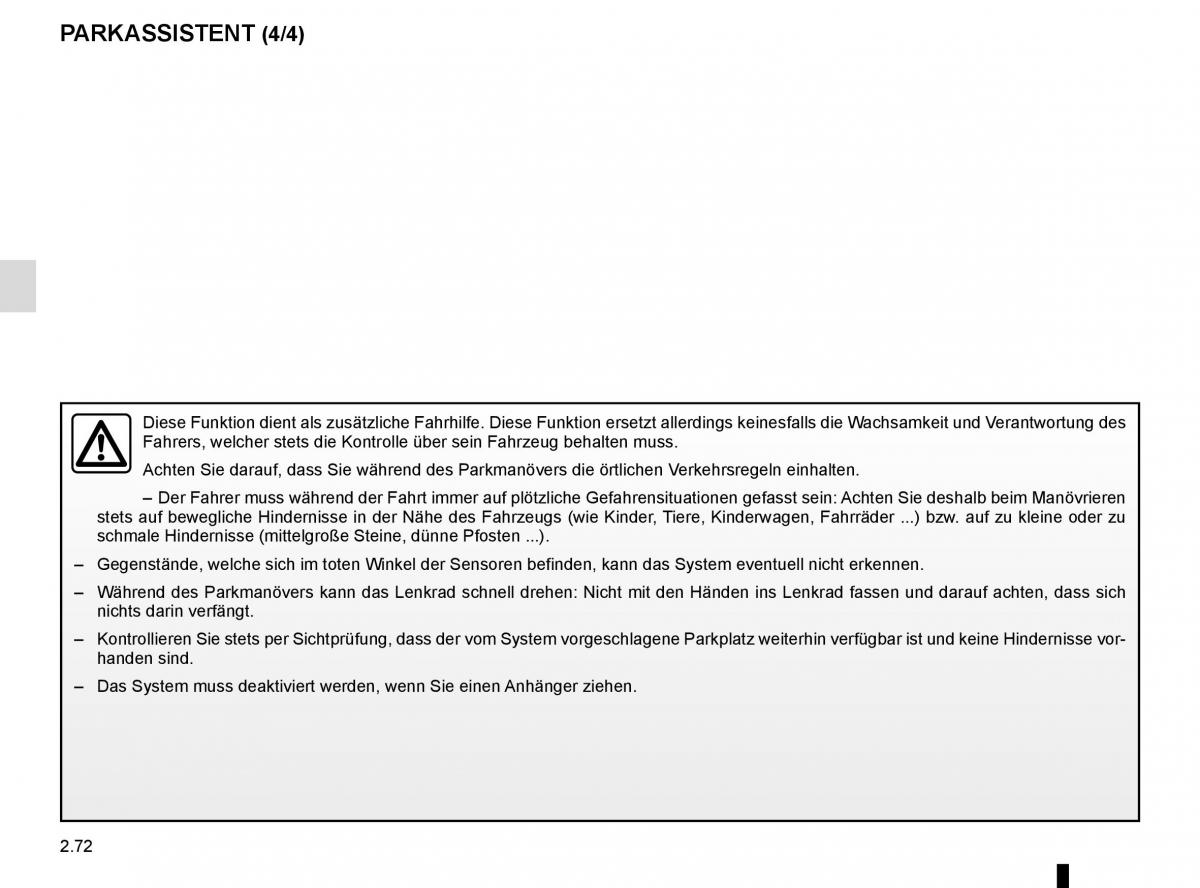 PARKASSISTENT (4/4)

Diese Funktion dient als zusätzliche Fahrhilfe. Diese Funktion ersetzt allerdings keinesfalls die Wachsamkeit und Verantwortung des Fahrers, welcher stets die Kontrolle über sein Fahrzeug behalten muss.

Achten Sie darauf, dass Sie während des Parkmanövers die örtlichen Verkehrsregeln einhalten.

– Der Fahrer muss während der Fahrt immer auf plötzliche Gefahrensituationen gefasst sein: Achten Sie deshalb beim Manövrieren stets auf bewegliche Hindernisse in der Nähe des Fahrzeugs (wie Kinder, Tiere, Kinderwagen, Fahrräder ...) bzw. auf zu kleine oder zu schmale Hindernisse (mittelgroße Steine, dünne Pfosten ...).

– Gegenstände, welche sich im toten Winkel der Sensoren befinden, kann das System eventuell nicht erkennen.

– Während des Parkmanövers kann das Lenkrad schnell drehen: Nicht mit den Händen ins Lenkrad fassen und darauf achten, dass sich nichts darin verfängt.

– Kontrollieren Sie stets per Sichtprüfung, dass der vom System vorgeschlagene Parkplatz weiterhin verfügbar ist und keine Hindernisse vorhanden sind.

– Das System muss deaktiviert werden, wenn Sie einen Anhänger ziehen.

2.72